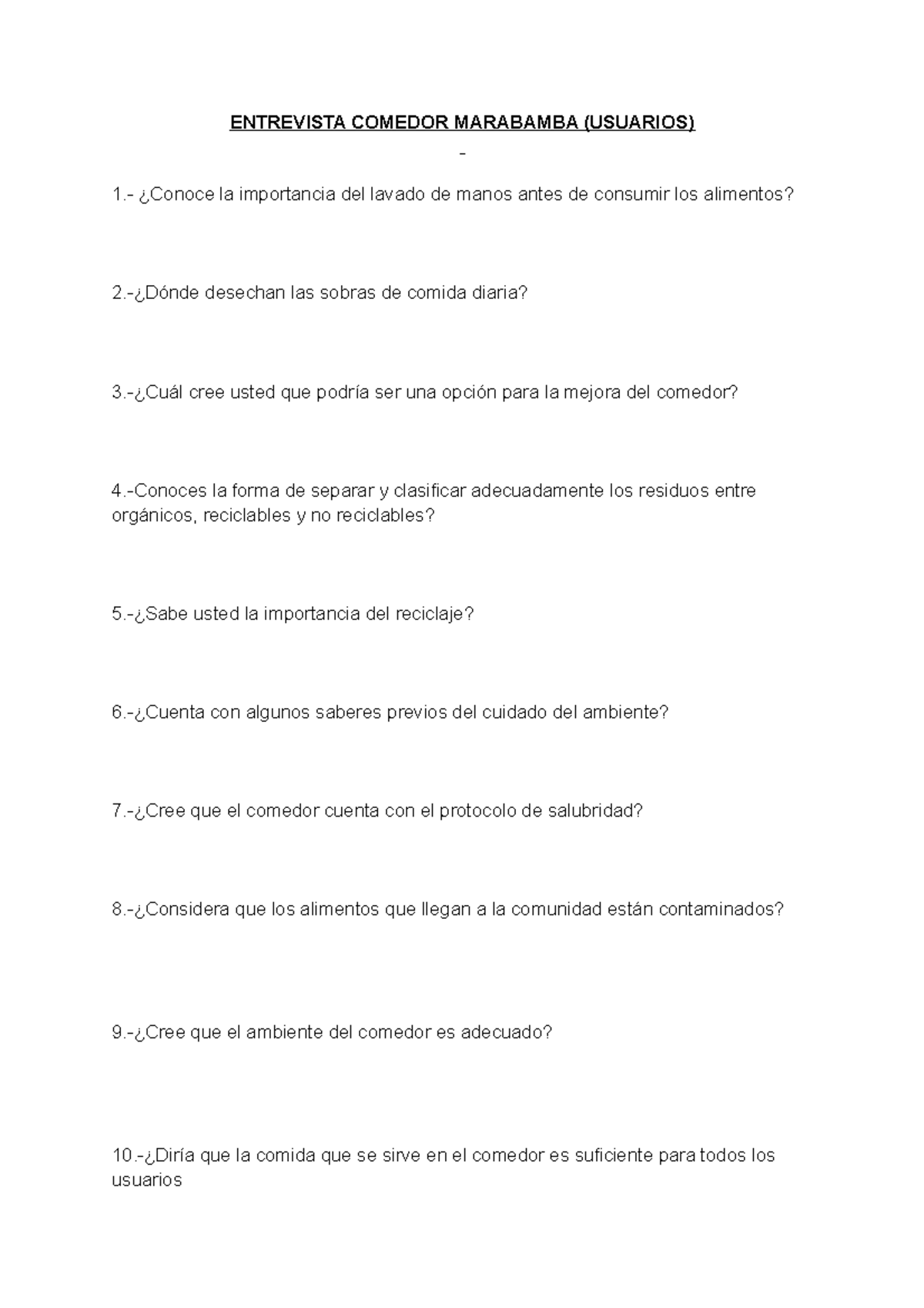 ENTREVISTA COMEDOR MARABAMBA (USUARIOS)

-

1.- ¿Conoce la importancia del lavado de manos antes de consumir los alimentos?

2.-¿Dónde desechan las sobras de comida diaria?

3.-¿Cuál cree usted que podría ser una opción para la mejora del comedor?

4.-Conoces la forma de separar y clasificar adecuadamente los residuos entre orgánicos, reciclables y no reciclables?

5.-¿Sabe usted la importancia del reciclaje?

6.-¿Cuenta con algunos saberes previos del cuidado del ambiente?

7.-¿Cree que el comedor cuenta con el protocolo de salubridad?

8.-¿Considera que los alimentos que llegan a la comunidad están contaminados?

9.-¿Cree que el ambiente del comedor es adecuado?

10.-¿Diría que la comida que se sirve en el comedor es suficiente para todos los usuarios